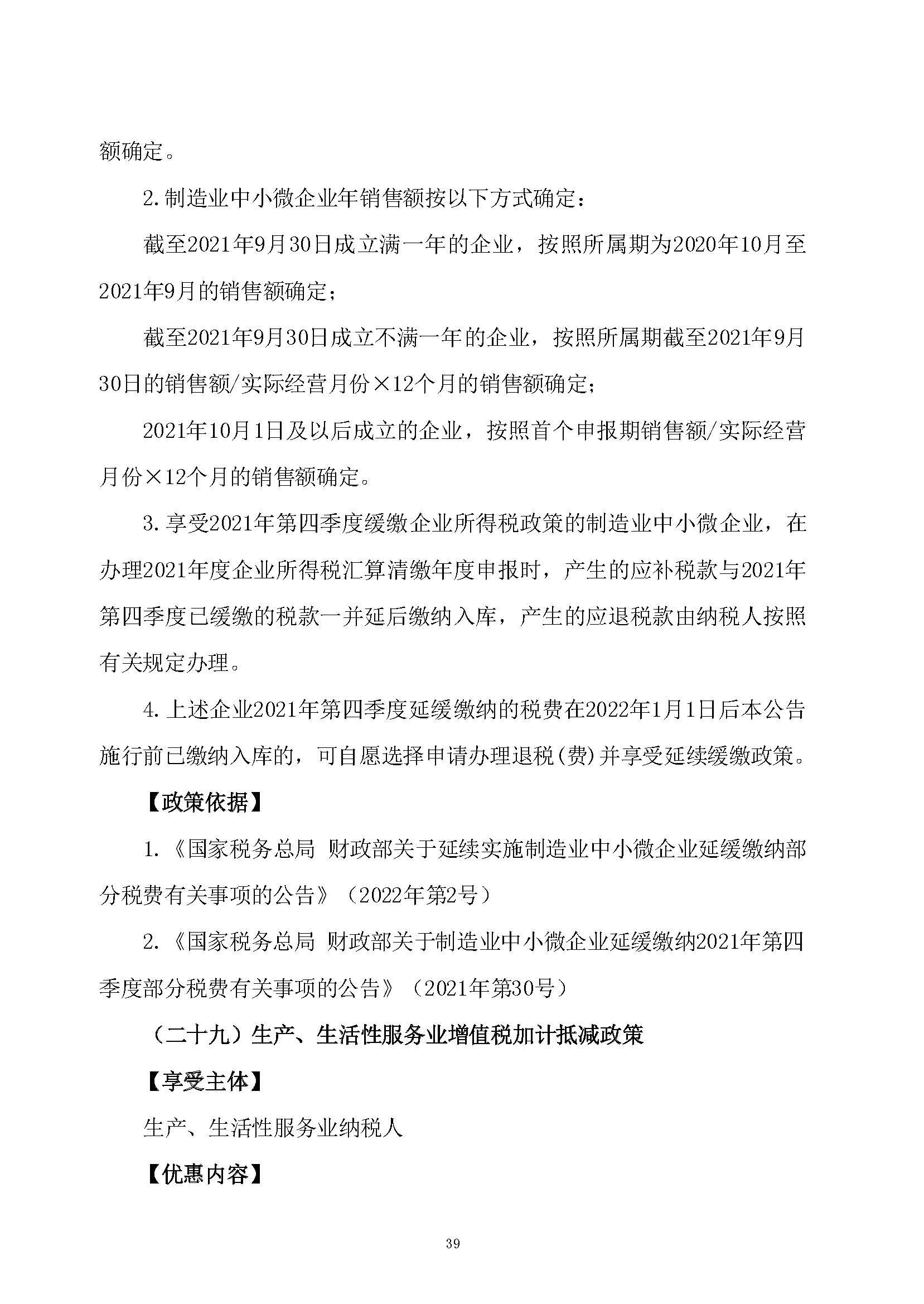 额确定。

2.制造业中小微企业年销售额按以下方式确定：

截至2021年9月30日成立满一年的企业，按照所属期为2020年10月至2021年9月的销售额确定；

截至2021年9月30日成立不满一年的企业，按照所属期截至2021年9月30日的销售额/实际经营月份×12个月的销售额确定；

2021年10月1日及以后成立的企业，按照首个申报期销售额/实际经营月份×12个月的销售额确定。

3.享受2021年第四季度缓缴企业所得税政策的制造业中小微企业，在办理2021年度企业所得税汇算清缴年度申报时，产生的应补税款与2021年第四季度已缓缴的税款一并延后缴纳入库，产生的应退税款由纳税人按照有关规定办理。

4.上述企业2021年第四季度延缓缴纳的税费在2022年1月1日后本公告施行前已缴纳入库的，可自愿选择申请办理退税(费)并享受延续缓缴政策。

【政策依据】

1.《国家税务总局 财政部关于延续实施制造业中小微企业延缓缴纳部分税费有关事项的公告》（2022年第2号）

2.《国家税务总局 财政部关于制造业中小微企业延缓缴纳2021年第四季度部分税费有关事项的公告》（2021年第30号）

（二十九）生产、生活性服务业增值税加计抵减政策

【享受主体】

生产、生活性服务业纳税人

【优惠内容】

39